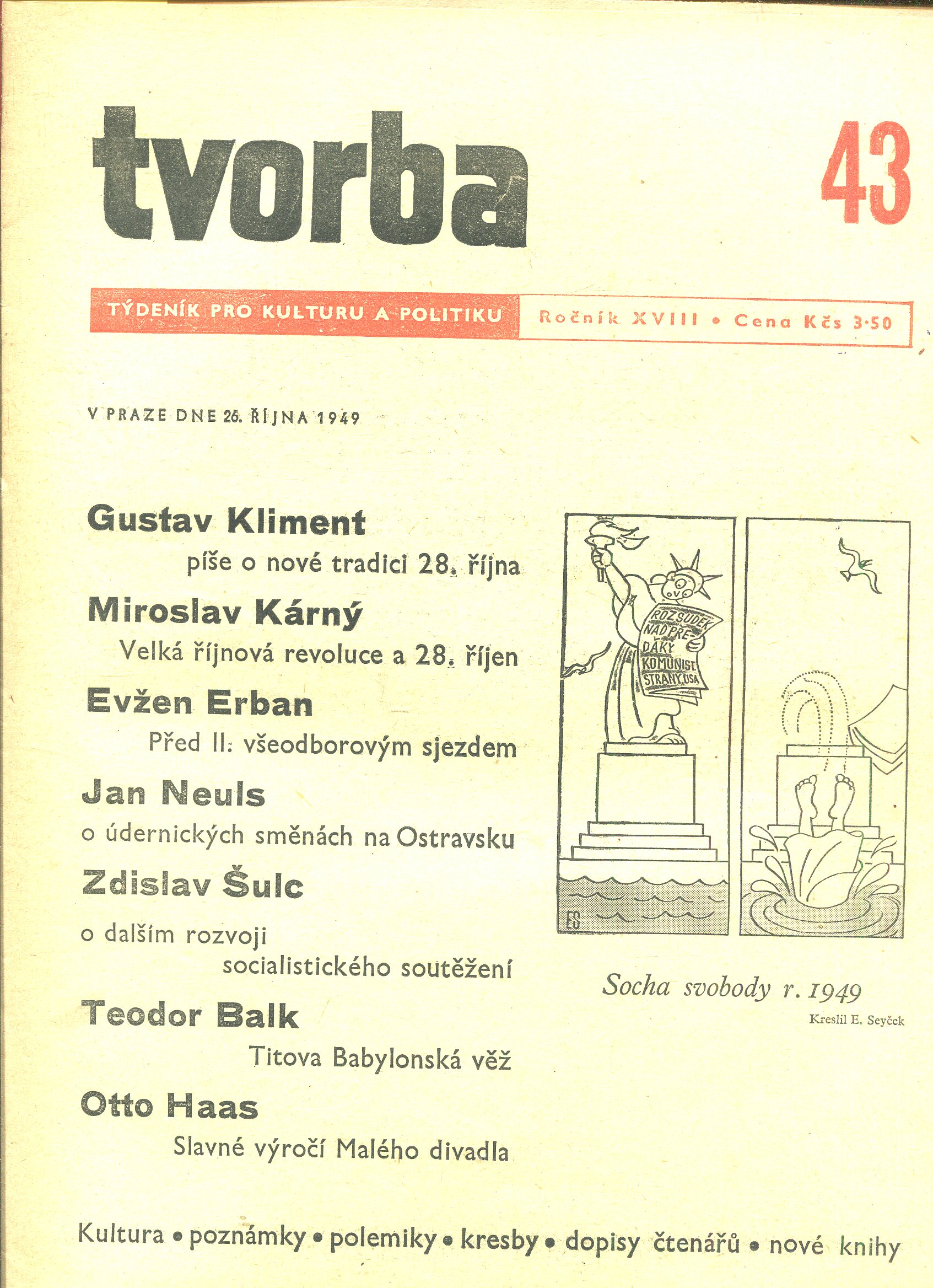 tvorba

43

TÝDENÍK PRO KULTURU A POLITIKU

Ročník XVIII • Cena Kčs 3·50

V PRAZE DNE 26. ŘÍJNA 1949

Gustav Kliment

píše o nové tradici 28. října

Miroslav Kárný

Velká říjnová revoluce a 28. říjen

Evžen Erban

Před II. všeodborovým sjezdem

Jan Neuls

o údernických směnách na Ostravsku

Zdislav Šulc

o dalším rozvoji socialistického soutěžení

Teodor Balk

Titova Babylonská věž

Otto Haas

Slavné výročí Malého divadla

ROZSUDEK NAD PŘEDÁKY KOMUNIST. STRANY USA

ES

Socha svobody r. 1949

Kreslil E. Seyček

Kultura • poznámky • polemiky • kresby • dopisy čtenářů • nové knihy